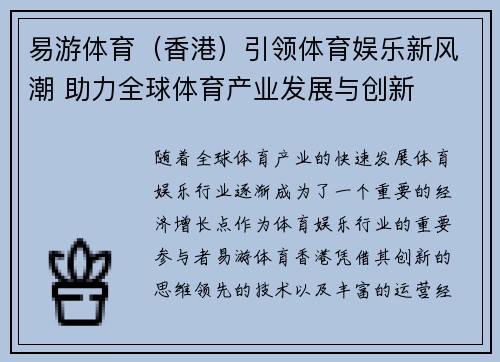 易游体育（香港）引领体育娱乐新风潮 助力全球体育产业发展与创新

随着全球体育产业的快速发展体育娱乐行业逐渐成为了一个重要的经济增长点作为体育娱乐行业的重要参与者易游体育香港凭借其创新的思维领先的技术以及丰富的运营经